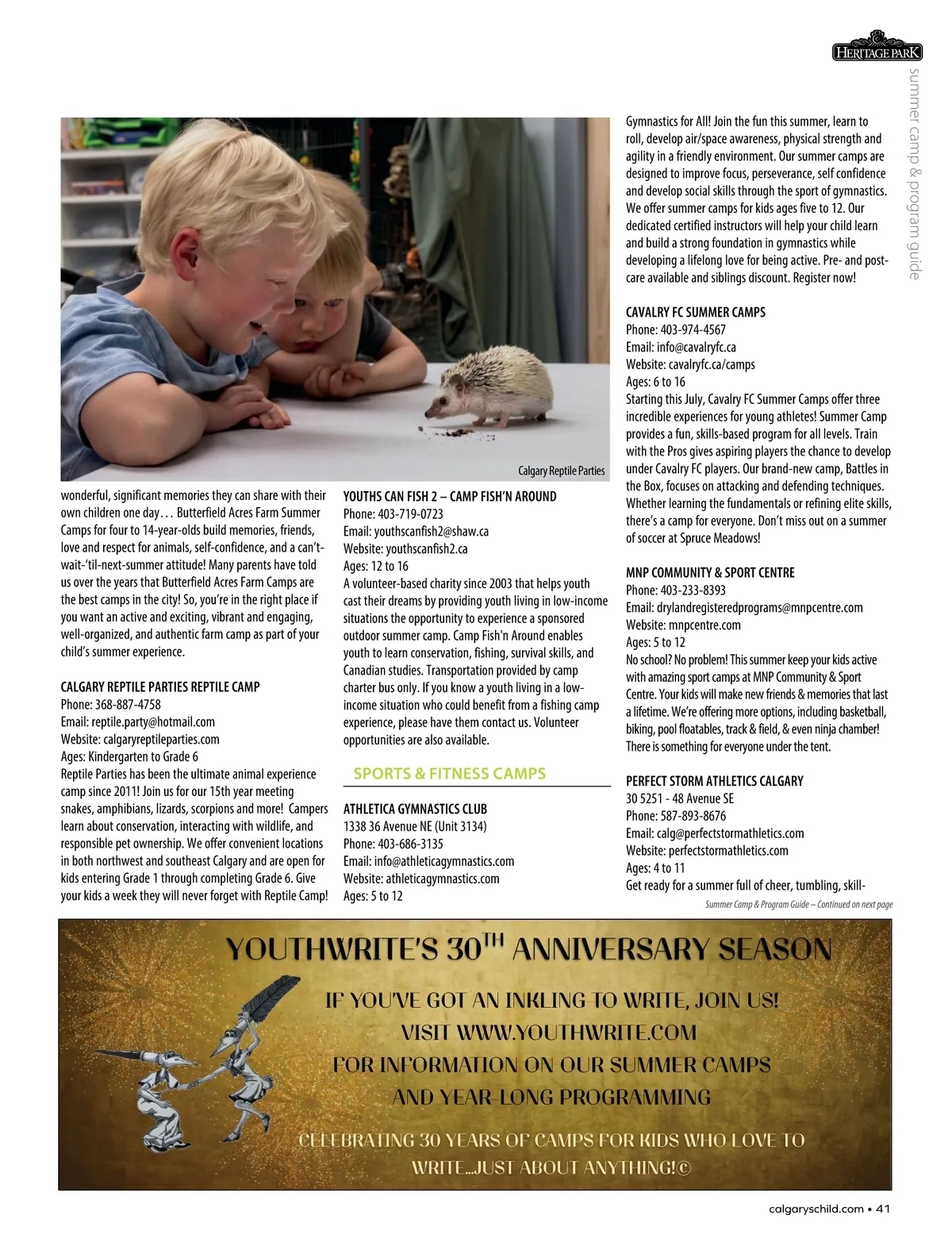 HERITAGE PARK

summer camp & program guide

Calgary Reptile Parties

wonderful, significant memories they can share with their own children one day… Butterfield Acres Farm Summer Camps for four to 14-year-olds build memories, friends, love and respect for animals, self-confidence, and a can't-wait-'til-next-summer attitude! Many parents have told us over the years that Butterfield Acres Farm Camps are the best camps in the city! So, you're in the right place if you want an active and exciting, vibrant and engaging, well-organized, and authentic farm camp as part of your child's summer experience.

CALGARY REPTILE PARTIES REPTILE CAMP
Phone: 368-887-4758
Email: reptile.party@hotmail.com
Website: calgaryreptileparties.com
Ages: Kindergarten to Grade 6
Reptile Parties has been the ultimate animal experience camp since 2011! Join us for our 15th year meeting snakes, amphibians, lizards, scorpions and more! Campers learn about conservation, interacting with wildlife, and responsible pet ownership. We offer convenient locations in both northwest and southeast Calgary and are open for kids entering Grade 1 through completing Grade 6. Give your kids a week they will never forget with Reptile Camp!

YOUTHS CAN FISH 2 – CAMP FISH'N AROUND
Phone: 403-719-0723
Email: youthscanfish2@shaw.ca
Website: youthscanfish2.ca
Ages: 12 to 16
A volunteer-based charity since 2003 that helps youth cast their dreams by providing youth living in low-income situations the opportunity to experience a sponsored outdoor summer camp. Camp Fish'n Around enables youth to learn conservation, fishing, survival skills, and Canadian studies. Transportation provided by camp charter bus only. If you know a youth living in a low-income situation who could benefit from a fishing camp experience, please have them contact us. Volunteer opportunities are also available.

SPORTS & FITNESS CAMPS

ATHLETICA GYMNASTICS CLUB
1338 36 Avenue NE (Unit 3134)
Phone: 403-686-3135
Email: info@athleticagymnastics.com
Website: athleticagymnastics.com
Ages: 5 to 12

Gymnastics for All! Join the fun this summer, learn to roll, develop air/space awareness, physical strength and agility in a friendly environment. Our summer camps are designed to improve focus, perseverance, self confidence and develop social skills through the sport of gymnastics. We offer summer camps for kids ages five to 12. Our dedicated certified instructors will help your child learn and build a strong foundation in gymnastics while developing a lifelong love for being active. Pre- and post-care available and siblings discount. Register now!

CAVALRY FC SUMMER CAMPS
Phone: 403-974-4567
Email: info@cavalryfc.ca
Website: cavalryfc.ca/camps
Ages: 6 to 16
Starting this July, Cavalry FC Summer Camps offer three incredible experiences for young athletes! Summer Camp provides a fun, skills-based program for all levels. Train with the Pros gives aspiring players the chance to develop under Cavalry FC players. Our brand-new camp, Battles in the Box, focuses on attacking and defending techniques. Whether learning the fundamentals or refining elite skills, there's a camp for everyone. Don't miss out on a summer of soccer at Spruce Meadows!

MNP COMMUNITY & SPORT CENTRE
Phone: 403-233-8393
Email: drylandregisteredprograms@mnpcentre.com
Website: mnpcentre.com
Ages: 5 to 12
No school? No problem! This summer keep your kids active with amazing sport camps at MNP Community & Sport Centre. Your kids will make new friends & memories that last a lifetime. We're offering more options, including basketball, biking, pool floatables, track & field, & even ninja chamber! There is something for everyone under the tent.

PERFECT STORM ATHLETICS CALGARY
30 5251 - 48 Avenue SE
Phone: 587-893-8676
Email: calg@perfectstormathletics.com
Website: perfectstormathletics.com
Ages: 4 to 11
Get ready for a summer full of cheer, tumbling, skill-

Summer Camp & Program Guide – Continued on next page

YOUTHWRITE'S 30TH ANNIVERSARY SEASON
IF YOU'VE GOT AN INKLING TO WRITE, JOIN US!
VISIT WWW.YOUTHWRITE.COM
FOR INFORMATION ON OUR SUMMER CAMPS
AND YEAR-LONG PROGRAMMING
CELEBRATING 30 YEARS OF CAMPS FOR KIDS WHO LOVE TO WRITE...JUST ABOUT ANYTHING!©

calgaryschild.com • 41